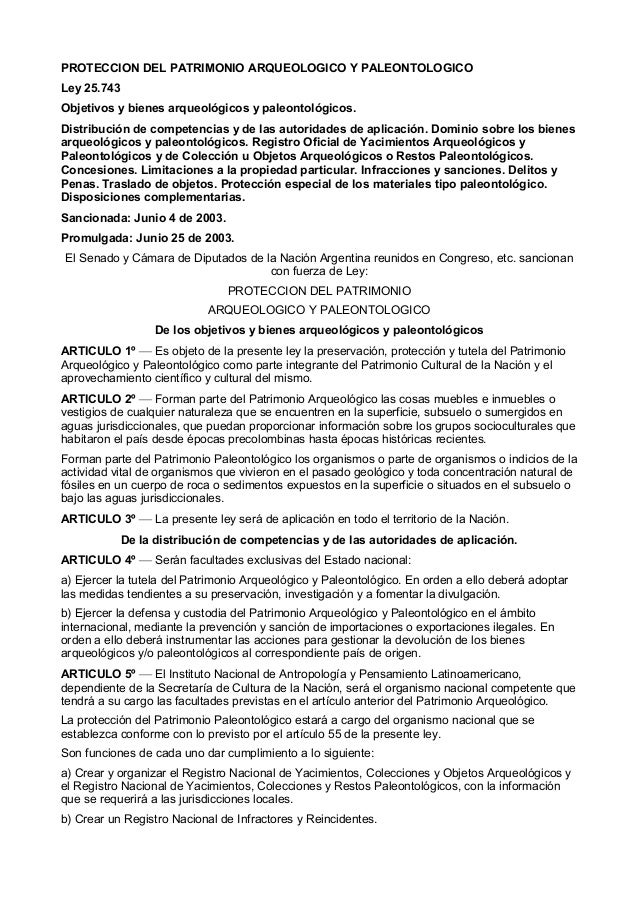 PROTECCION DEL PATRIMONIO ARQUEOLOGICO Y PALEONTOLOGICO

Ley 25.743

Objetivos y bienes arqueológicos y paleontológicos.

Distribución de competencias y de las autoridades de aplicación. Dominio sobre los bienes arqueológicos y paleontológicos. Registro Oficial de Yacimientos Arqueológicos y Paleontológicos y de Colección u Objetos Arqueológicos o Restos Paleontológicos. Concesiones. Limitaciones a la propiedad particular. Infracciones y sanciones. Delitos y Penas. Traslado de objetos. Protección especial de los materiales tipo paleontológico. Disposiciones complementarias.

Sancionada: Junio 4 de 2003.

Promulgada: Junio 25 de 2003.

El Senado y Cámara de Diputados de la Nación Argentina reunidos en Congreso, etc. sancionan con fuerza de Ley:

PROTECCION DEL PATRIMONIO
ARQUEOLOGICO Y PALEONTOLOGICO

De los objetivos y bienes arqueológicos y paleontológicos

ARTICULO 1º — Es objeto de la presente ley la preservación, protección y tutela del Patrimonio Arqueológico y Paleontológico como parte integrante del Patrimonio Cultural de la Nación y el aprovechamiento científico y cultural del mismo.

ARTICULO 2º — Forman parte del Patrimonio Arqueológico las cosas muebles e inmuebles o vestigios de cualquier naturaleza que se encuentren en la superficie, subsuelo o sumergidos en aguas jurisdiccionales, que puedan proporcionar información sobre los grupos socioculturales que habitaron el país desde épocas precolombinas hasta épocas históricas recientes.

Forman parte del Patrimonio Paleontológico los organismos o parte de organismos o indicios de la actividad vital de organismos que vivieron en el pasado geológico y toda concentración natural de fósiles en un cuerpo de roca o sedimentos expuestos en la superficie o situados en el subsuelo o bajo las aguas jurisdiccionales.

ARTICULO 3º — La presente ley será de aplicación en todo el territorio de la Nación.

De la distribución de competencias y de las autoridades de aplicación.

ARTICULO 4º — Serán facultades exclusivas del Estado nacional:

a) Ejercer la tutela del Patrimonio Arqueológico y Paleontológico. En orden a ello deberá adoptar las medidas tendientes a su preservación, investigación y a fomentar la divulgación.

b) Ejercer la defensa y custodia del Patrimonio Arqueológico y Paleontológico en el ámbito internacional, mediante la prevención y sanción de importaciones o exportaciones ilegales. En orden a ello deberá instrumentar las acciones para gestionar la devolución de los bienes arqueológicos y/o paleontológicos al correspondiente país de origen.

ARTICULO 5º — El Instituto Nacional de Antropología y Pensamiento Latinoamericano, dependiente de la Secretaría de Cultura de la Nación, será el organismo nacional competente que tendrá a su cargo las facultades previstas en el artículo anterior del Patrimonio Arqueológico.

La protección del Patrimonio Paleontológico estará a cargo del organismo nacional que se establezca conforme con lo previsto por el artículo 55 de la presente ley.

Son funciones de cada uno dar cumplimiento a lo siguiente:

a) Crear y organizar el Registro Nacional de Yacimientos, Colecciones y Objetos Arqueológicos y el Registro Nacional de Yacimientos, Colecciones y Restos Paleontológicos, con la información que se requerirá a las jurisdicciones locales.

b) Crear un Registro Nacional de Infractores y Reincidentes.